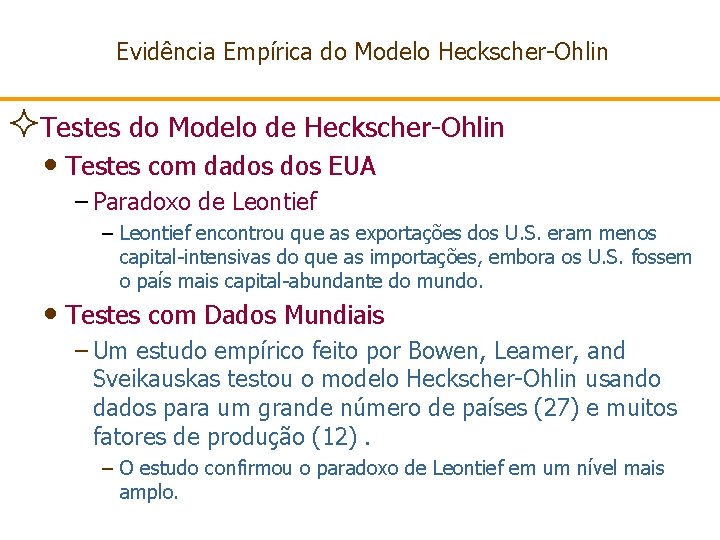 Evidência Empírica do Modelo Heckscher-Ohlin

✧ Testes do Modelo de Heckscher-Ohlin

• Testes com dados dos EUA

– Paradoxo de Leontief

– Leontief encontrou que as exportações dos U.S. eram menos capital-intensivas do que as importações, embora os U.S. fossem o país mais capital-abundante do mundo.

• Testes com Dados Mundiais

– Um estudo empírico feito por Bowen, Leamer, and Sveikauskas testou o modelo Heckscher-Ohlin usando dados para um grande número de países (27) e muitos fatores de produção (12) .

– O estudo confirmou o paradoxo de Leontief em um nível mais amplo.